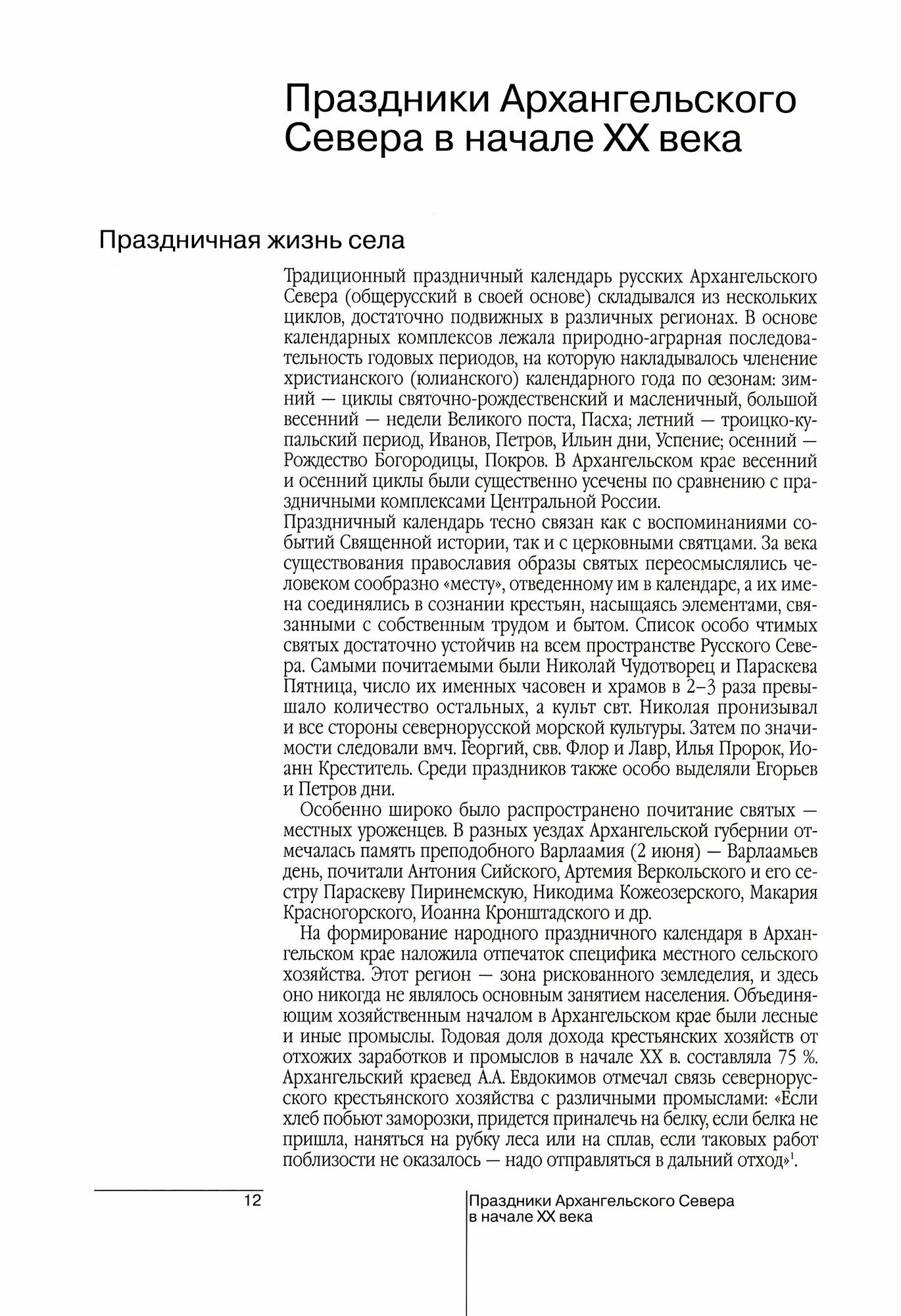 Праздники Архангельского Севера в начале XX века

Праздничная жизнь села

Традиционный праздничный календарь русских Архангельского Севера (общерусский в своей основе) складывался из нескольких циклов, достаточно подвижных в различных регионах. В основе календарных комплексов лежала природно-аграрная последовательность годовых периодов, на которую накладывалось членение христианского (юлианского) календарного года по сезонам: зимний — циклы святочно-рождественский и масленичный, большой весенний — недели Великого поста, Пасха; летний — троицко-купальский период, Иванов, Петров, Ильин дни, Успение; осенний — Рождество Богородицы, Покров. В Архангельском крае весенний и осенний циклы были существенно усечены по сравнению с праздничными комплексами Центральной России.
Праздничный календарь тесно связан как с воспоминаниями событий Священной истории, так и с церковными святцами. За века существования православия образы святых переосмыслялись человеком сообразно «месту», отведенному им в календаре, а их имена соединялись в сознании крестьян, насыщаясь элементами, связанными с собственным трудом и бытом. Список особо чтимых святых достаточно устойчив на всем пространстве Русского Севера. Самыми почитаемыми были Николай Чудотворец и Параскева Пятница, число их именных часовен и храмов в 2–3 раза превышало количество остальных, а культ свт. Николая пронизывал и все стороны севернорусской морской культуры. Затем по значимости следовали вмч. Георгий, свв. Флор и Лавр, Илья Пророк, Иоанн Креститель. Среди праздников также особо выделяли Егорьев и Петров дни.

Особенно широко было распространено почитание святых — местных уроженцев. В разных уездах Архангельской губернии отмечалась память преподобного Варлаамия (2 июня) — Варлаамьев день, почитали Антония Сийского, Артемия Веркольского и его сестру Параскеву Пиринемскую, Никодима Кожеозерского, Макария Красногорского, Иоанна Кронштадского и др.

На формирование народного праздничного календаря в Архангельском крае наложила отпечаток специфика местного сельского хозяйства. Этот регион — зона рискованного земледелия, и здесь оно никогда не являлось основным занятием населения. Объединяющим хозяйственным началом в Архангельском крае были лесные и иные промыслы. Годовая доля дохода крестьянских хозяйств от отхожих заработков и промыслов в начале XX в. составляла 75 %. Архангельский краевед А.А. Евдокимов отмечал связь севернорусского крестьянского хозяйства с различными промыслами: «Если хлеб побьют заморозки, придется приналечь на белку, если белка не пришла, наняться на рубку леса или на сплав, если таковых работ поблизости не оказалось — надо отправляться в дальний отход»$^1$.

12

Праздники Архангельского Севера в начале XX века